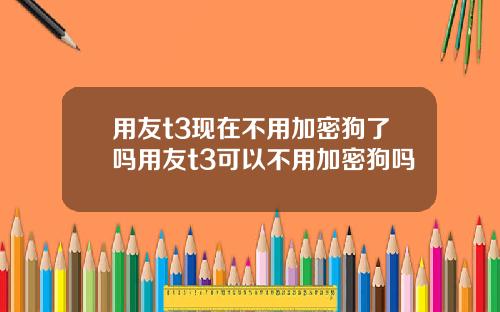 用友t3现在不用加密狗了吗用友t3可以不用加密狗吗